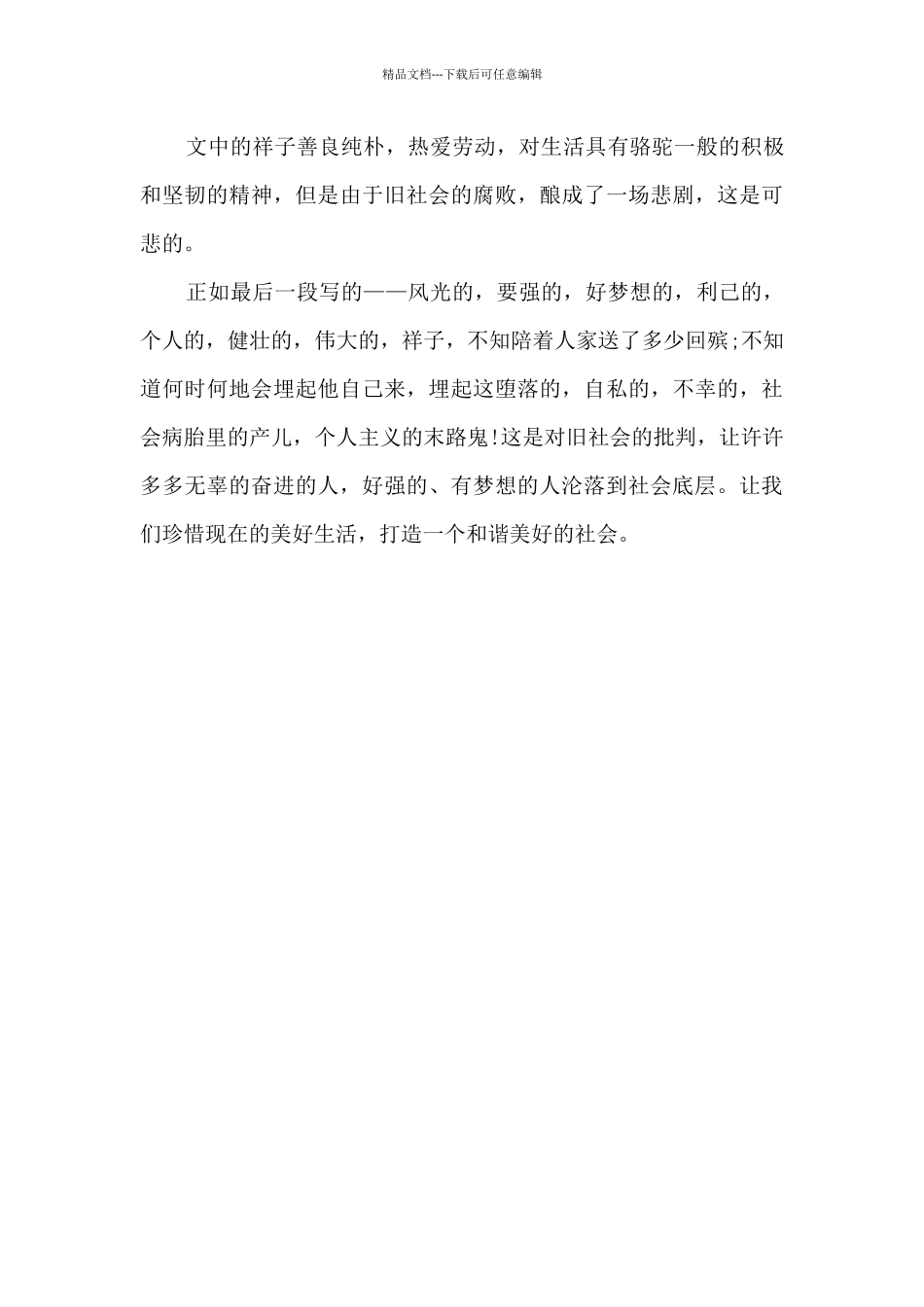 精品文档---下载后可任意编辑

文中的祥子善良纯朴，热爱劳动，对生活具有骆驼一般的积极和坚韧的精神，但是由于旧社会的腐败，酿成了一场悲剧，这是可悲的。

正如最后一段写的——风光的，要强的，好梦想的，利己的，个人的，健壮的，伟大的，祥子，不知陪着人家送了多少回殡;不知道何时何地会埋起他自己来，埋起这堕落的，自私的，不幸的，社会病胎里的产儿，个人主义的末路鬼!这是对旧社会的批判，让许许多多无辜的奋进的人，好强的、有梦想的人沦落到社会底层。让我们珍惜现在的美好生活，打造一个和谐美好的社会。